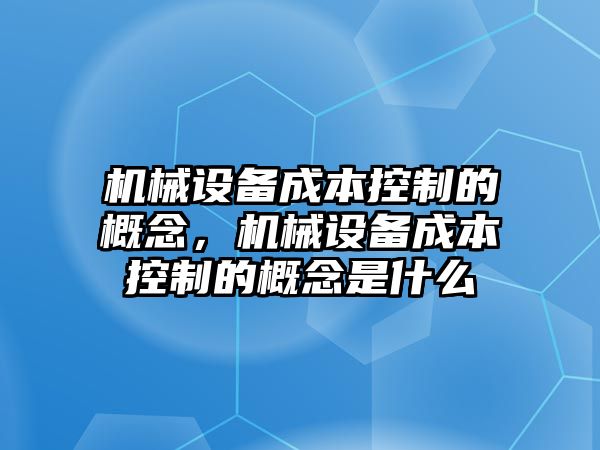 机械设备成本控制的概念，机械设备成本控制的概念是什么